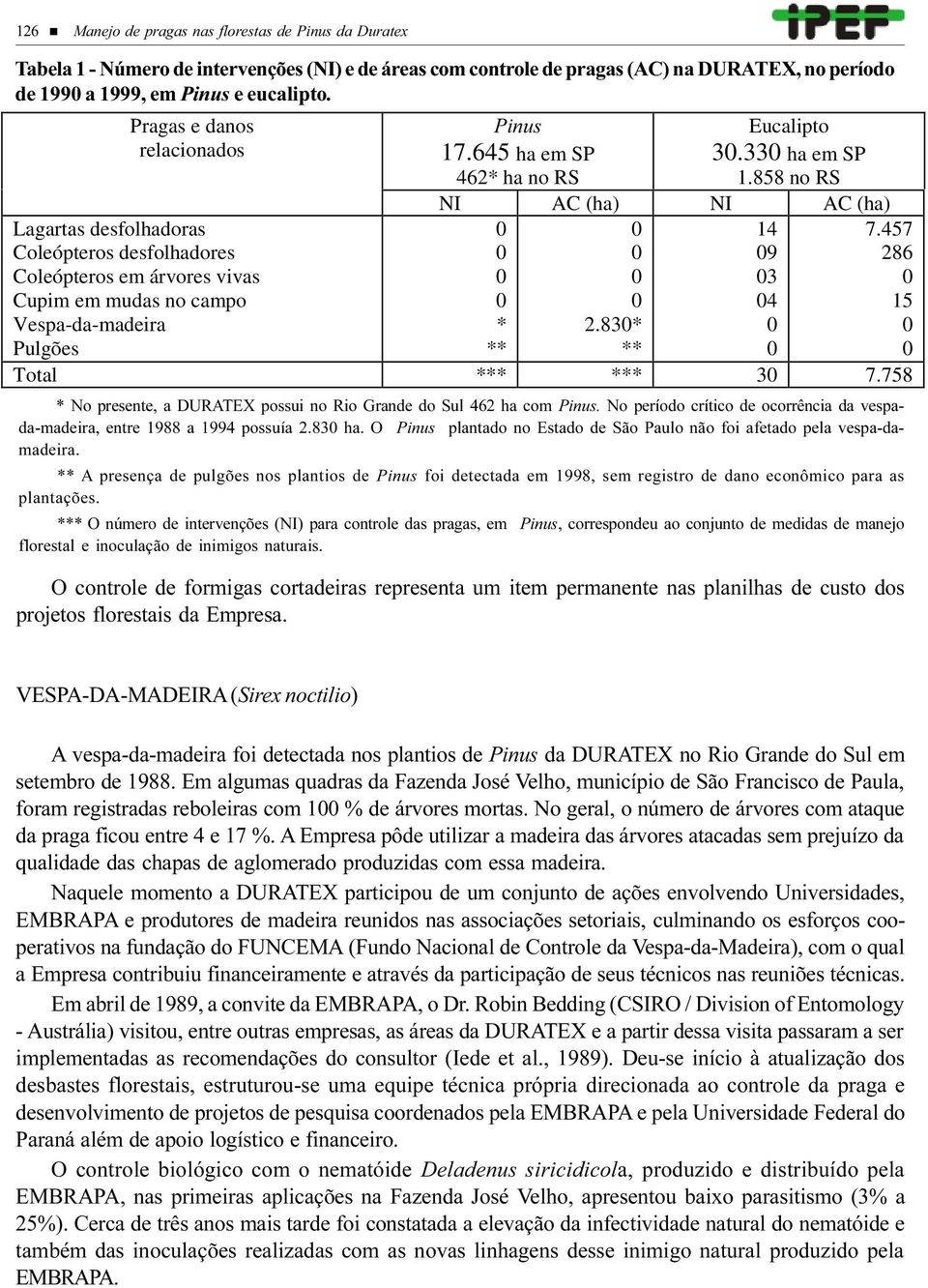 126 ■ Manejo de pragas nas florestas de Pinus da Duratex

IPEF

Tabela 1 - Número de intervenções (NI) e de áreas com controle de pragas (AC) na DURATEX, no período de 1990 a 1999, em Pinus e eucalipto.

| Pragas e danos relacionados | Pinus 17.645 ha em SP 462* ha no RS | | Eucalipto 30.330 ha em SP 1.858 no RS | |
|---|---|---|---|---|
| | NI | AC (ha) | NI | AC (ha) |
| Lagartas desfolhadoras | 0 | 0 | 14 | 7.457 |
| Coleópteros desfolhadores | 0 | 0 | 09 | 286 |
| Coleópteros em árvores vivas | 0 | 0 | 03 | 0 |
| Cupim em mudas no campo | 0 | 0 | 04 | 15 |
| Vespa-da-madeira | * | 2.830* | 0 | 0 |
| Pulgões | ** | ** | 0 | 0 |
| Total | *** | *** | 30 | 7.758 |

* No presente, a DURATEX possui no Rio Grande do Sul 462 ha com Pinus. No período crítico de ocorrência da vespa-da-madeira, entre 1988 a 1994 possuía 2.830 ha. O Pinus plantado no Estado de São Paulo não foi afetado pela vespa-da-madeira.

** A presença de pulgões nos plantios de Pinus foi detectada em 1998, sem registro de dano econômico para as plantações.

*** O número de intervenções (NI) para controle das pragas, em Pinus, correspondeu ao conjunto de medidas de manejo florestal e inoculação de inimigos naturais.

O controle de formigas cortadeiras representa um item permanente nas planilhas de custo dos projetos florestais da Empresa.

VESPA-DA-MADEIRA (Sirex noctilio)

A vespa-da-madeira foi detectada nos plantios de Pinus da DURATEX no Rio Grande do Sul em setembro de 1988. Em algumas quadras da Fazenda José Velho, município de São Francisco de Paula, foram registradas reboleiras com 100 % de árvores mortas. No geral, o número de árvores com ataque da praga ficou entre 4 e 17 %. A Empresa pôde utilizar a madeira das árvores atacadas sem prejuízo da qualidade das chapas de aglomerado produzidas com essa madeira.

Naquele momento a DURATEX participou de um conjunto de ações envolvendo Universidades, EMBRAPA e produtores de madeira reunidos nas associações setoriais, culminando os esforços cooperativos na fundação do FUNCEMA (Fundo Nacional de Controle da Vespa-da-Madeira), com o qual a Empresa contribuiu financeiramente e através da participação de seus técnicos nas reuniões técnicas.

Em abril de 1989, a convite da EMBRAPA, o Dr. Robin Bedding (CSIRO / Division of Entomology - Austrália) visitou, entre outras empresas, as áreas da DURATEX e a partir dessa visita passaram a ser implementadas as recomendações do consultor (Iede et al., 1989). Deu-se início à atualização dos desbastes florestais, estruturou-se uma equipe técnica própria direcionada ao controle da praga e desenvolvimento de projetos de pesquisa coordenados pela EMBRAPA e pela Universidade Federal do Paraná além de apoio logístico e financeiro.

O controle biológico com o nematóide Deladenus siricidicola, produzido e distribuído pela EMBRAPA, nas primeiras aplicações na Fazenda José Velho, apresentou baixo parasitismo (3% a 25%). Cerca de três anos mais tarde foi constatada a elevação da infectividade natural do nematóide e também das inoculações realizadas com as novas linhagens desse inimigo natural produzido pela EMBRAPA.